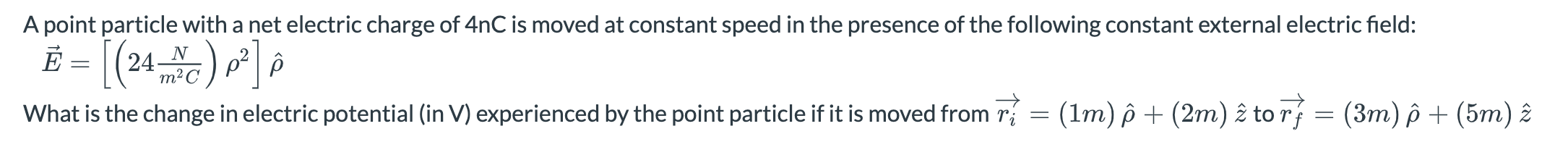 A point particle with a net electric charge of 4nC is moved at constant speed in the presence of the following constant external electric field:

$\vec{E} = \left[\left(24\frac{N}{m^2C}\right)\rho^2\right]\hat{\rho}$

What is the change in electric potential (in V) experienced by the point particle if it is moved from $\overrightarrow{r_i} = (1m)\,\hat{\rho} + (2m)\,\hat{z}$ to $\overrightarrow{r_f} = (3m)\,\hat{\rho} + (5m)\,\hat{z}$